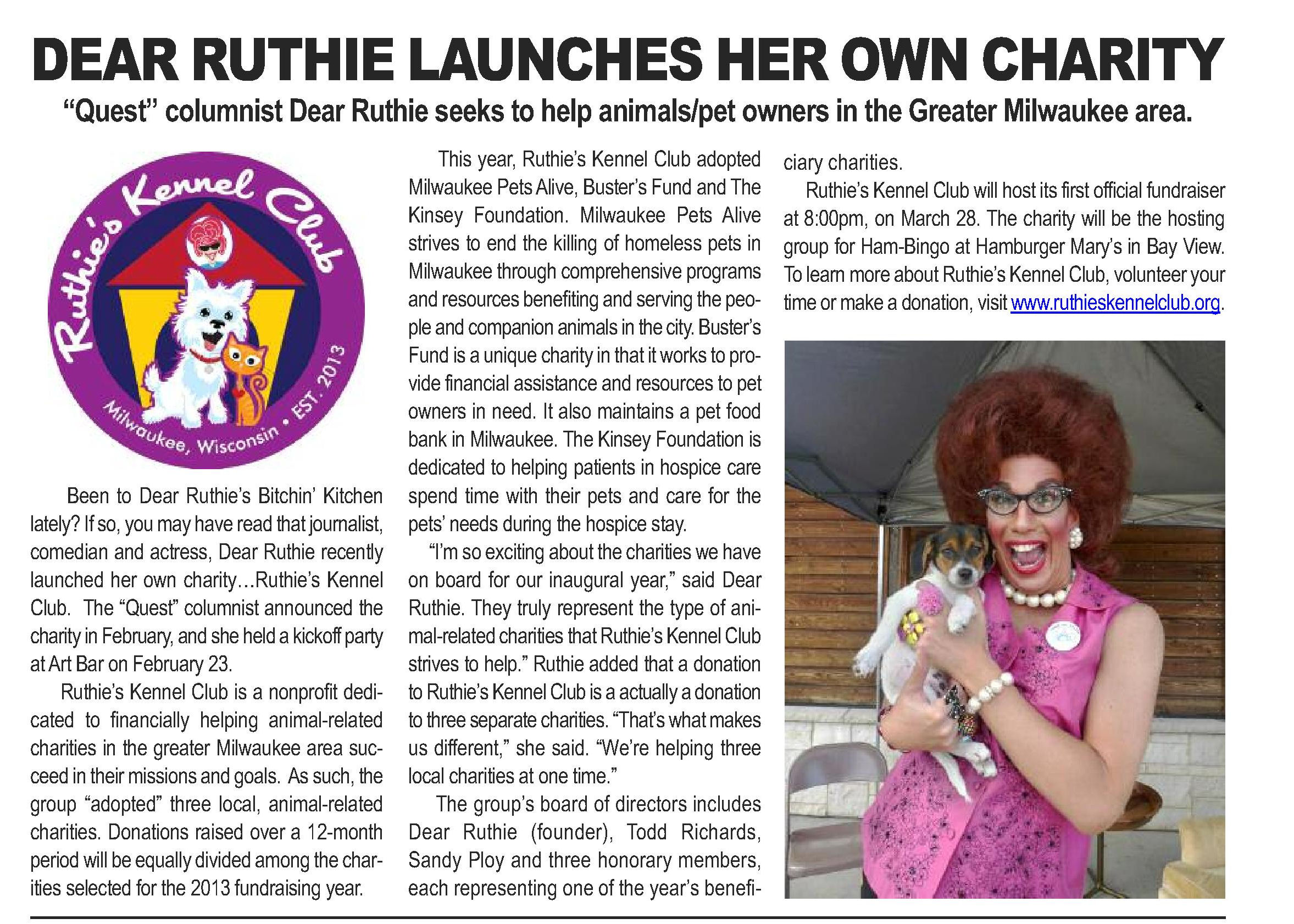 DEAR RUTHIE LAUNCHES HER OWN CHARITY

"Quest" columnist Dear Ruthie seeks to help animals/pet owners in the Greater Milwaukee area.

Ruthie's Kennel Club

Milwaukee, Wisconsin • EST. 2013

Been to Dear Ruthie's Bitchin' Kitchen lately? If so, you may have read that journalist, comedian and actress, Dear Ruthie recently launched her own charity…Ruthie's Kennel Club. The "Quest" columnist announced the charity in February, and she held a kickoff party at Art Bar on February 23.

Ruthie's Kennel Club is a nonprofit dedicated to financially helping animal-related charities in the greater Milwaukee area succeed in their missions and goals. As such, the group "adopted" three local, animal-related charities. Donations raised over a 12-month period will be equally divided among the charities selected for the 2013 fundraising year.

This year, Ruthie's Kennel Club adopted Milwaukee Pets Alive, Buster's Fund and The Kinsey Foundation. Milwaukee Pets Alive strives to end the killing of homeless pets in Milwaukee through comprehensive programs and resources benefiting and serving the people and companion animals in the city. Buster's Fund is a unique charity in that it works to provide financial assistance and resources to pet owners in need. It also maintains a pet food bank in Milwaukee. The Kinsey Foundation is dedicated to helping patients in hospice care spend time with their pets and care for the pets' needs during the hospice stay.

"I'm so exciting about the charities we have on board for our inaugural year," said Dear Ruthie. They truly represent the type of animal-related charities that Ruthie's Kennel Club strives to help." Ruthie added that a donation to Ruthie's Kennel Club is a actually a donation to three separate charities. "That's what makes us different," she said. "We're helping three local charities at one time."

The group's board of directors includes Dear Ruthie (founder), Todd Richards, Sandy Ploy and three honorary members, each representing one of the year's beneficiary charities.

Ruthie's Kennel Club will host its first official fundraiser at 8:00pm, on March 28. The charity will be the hosting group for Ham-Bingo at Hamburger Mary's in Bay View. To learn more about Ruthie's Kennel Club, volunteer your time or make a donation, visit www.ruthieskennelclub.org.